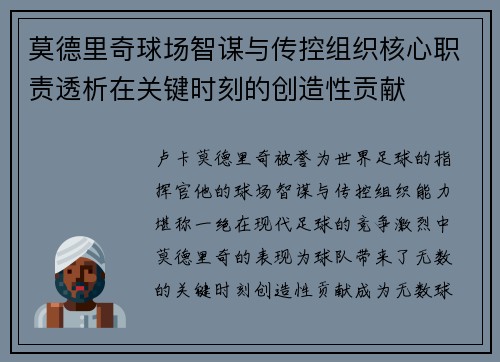 莫德里奇球场智谋与传控组织核心职责透析在关键时刻的创造性贡献

卢卡莫德里奇被誉为世界足球的指挥官他的球场智谋与传控组织能力堪称一绝在现代足球的竞争激烈中莫德里奇的表现为球队带来了无数的关键时刻创造性贡献成为无数球